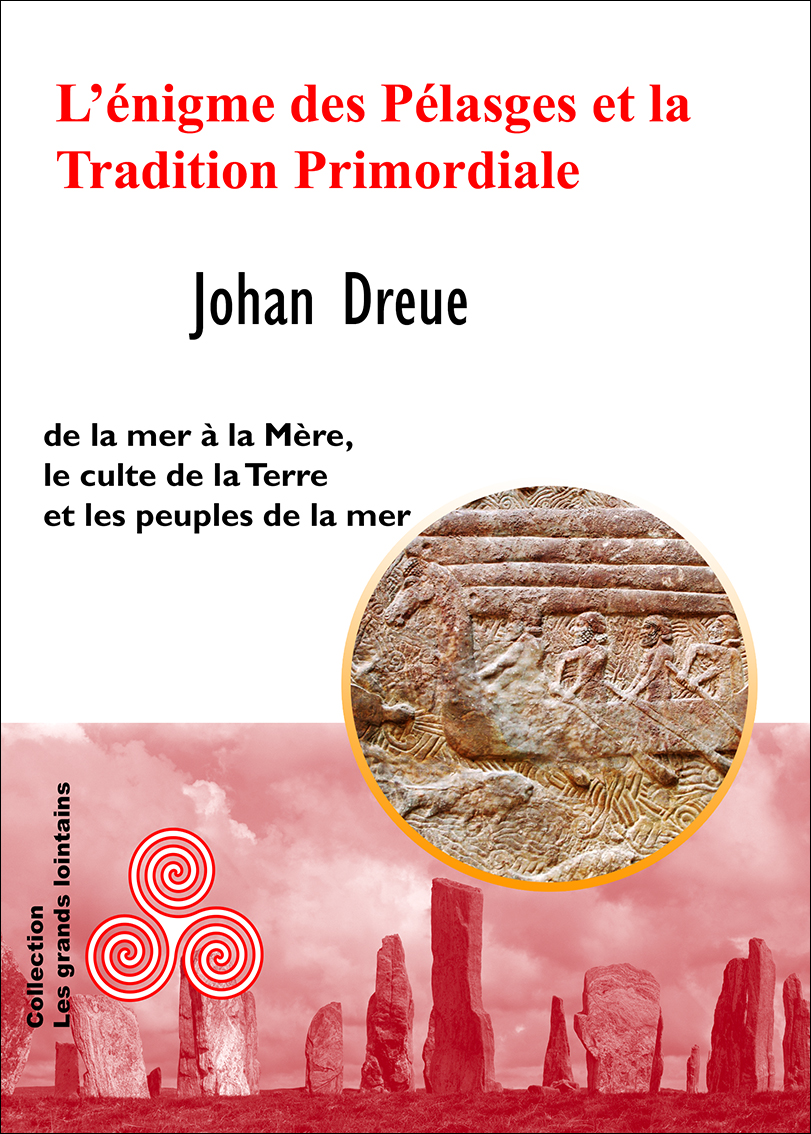 L'énigme des Pélasges et la Tradition Primordiale

Johan Dreue

de la mer à la Mère,
le culte de la Terre
et les peuples de la mer

Collection
Les grands lointains